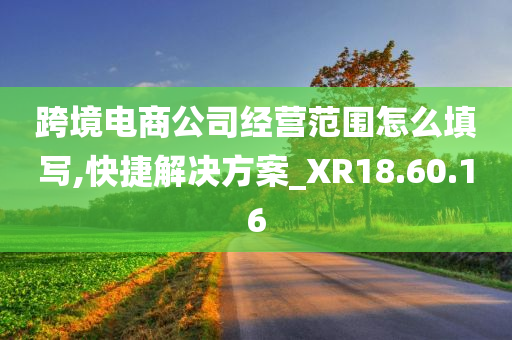 跨境电商公司经营范围怎么填写,快捷解决方案_XR18.60.16